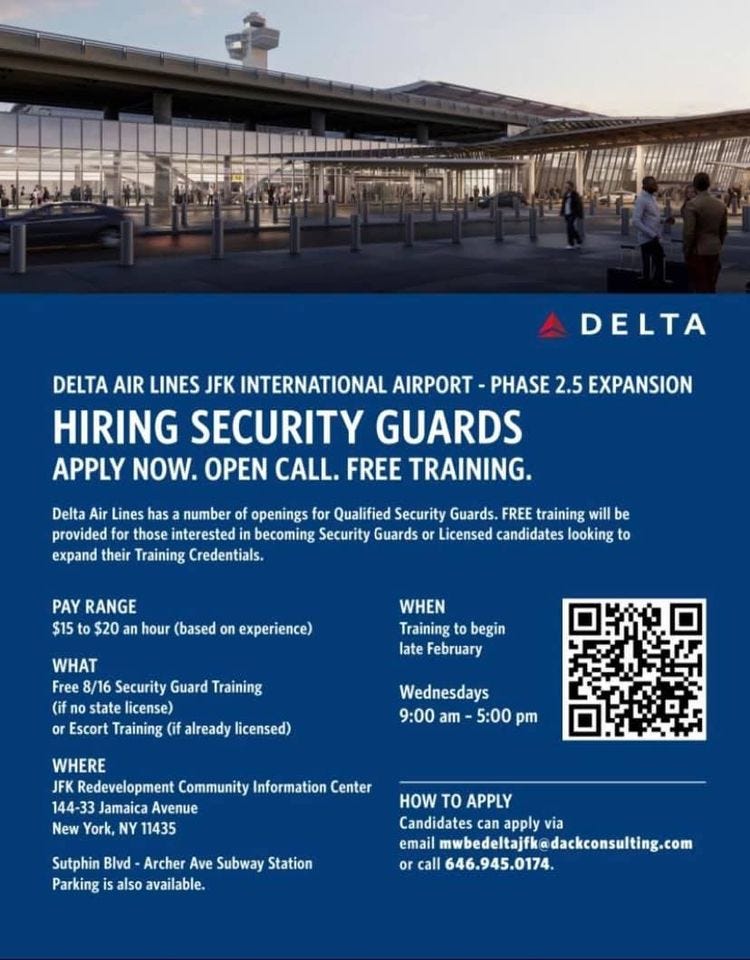 DELTA

DELTA AIR LINES JFK INTERNATIONAL AIRPORT - PHASE 2.5 EXPANSION

HIRING SECURITY GUARDS

APPLY NOW. OPEN CALL. FREE TRAINING.

Delta Air Lines has a number of openings for Qualified Security Guards. FREE training will be provided for those interested in becoming Security Guards or Licensed candidates looking to expand their Training Credentials.

PAY RANGE
$15 to $20 an hour (based on experience)

WHAT
Free 8/16 Security Guard Training (if no state license) or Escort Training (if already licensed)

WHERE
JFK Redevelopment Community Information Center
144-33 Jamaica Avenue
New York, NY 11435

Sutphin Blvd - Archer Ave Subway Station
Parking is also available.

WHEN
Training to begin late February

Wednesdays
9:00 am - 5:00 pm

HOW TO APPLY
Candidates can apply via email mwbedeltajfk@dackconsulting.com or call 646.945.0174.